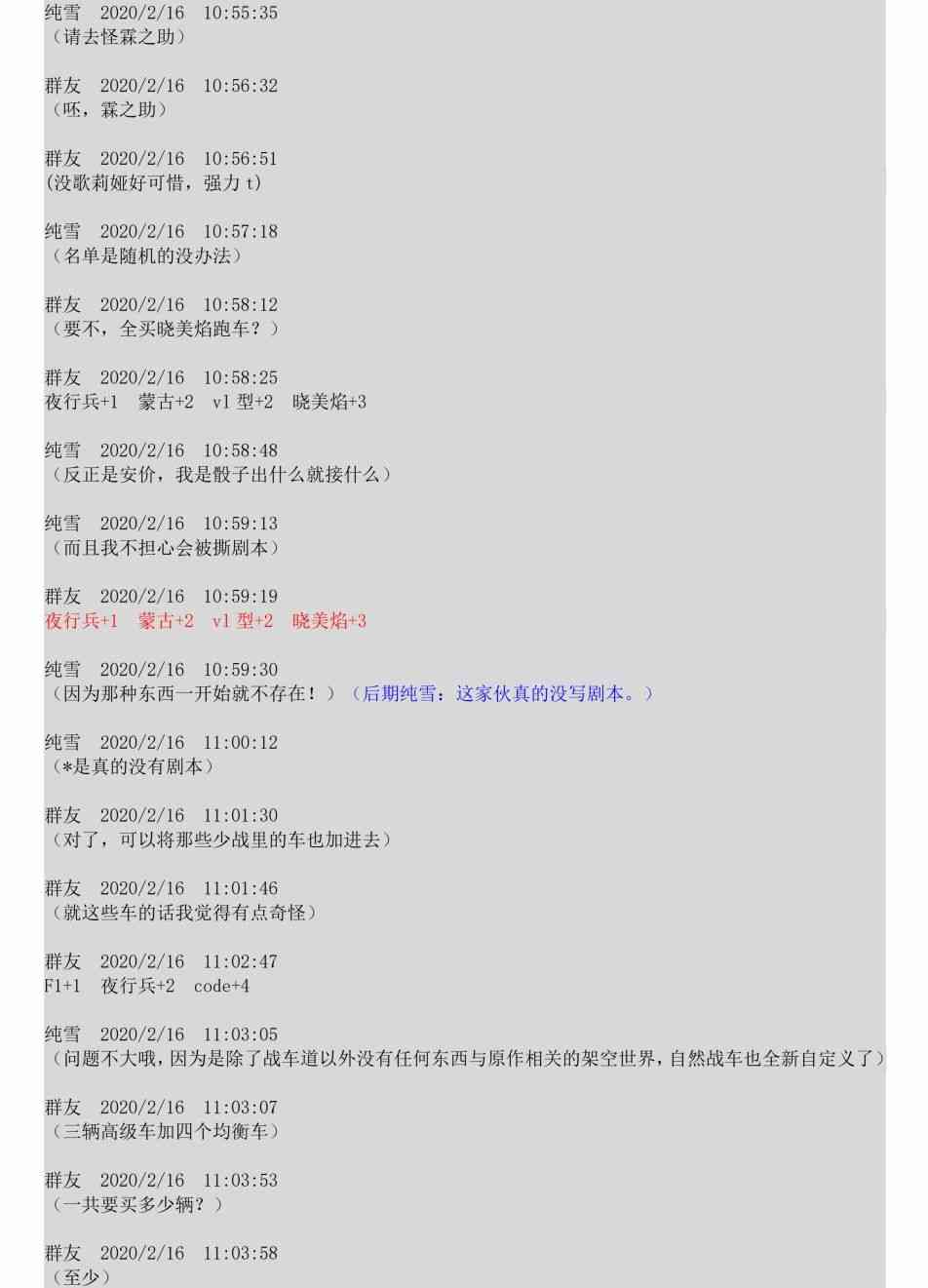 纯雪　2020/2/16　10:55:35
（请去怪霖之助）

群友　2020/2/16　10:56:32
（呸，霖之助）

群友　2020/2/16　10:56:51
(没歌莉娅好可惜，强力 t)

纯雪　2020/2/16　10:57:18
（名单是随机的没办法）

群友　2020/2/16　10:58:12
（要不，全买晓美焰跑车？）

群友　2020/2/16　10:58:25
夜行兵+1　蒙古+2　v1 型+2　晓美焰+3

纯雪　2020/2/16　10:58:48
（反正是安价，我是骰子出什么就接什么）

纯雪　2020/2/16　10:59:13
（而且我不担心会被撕剧本）

群友　2020/2/16　10:59:19
夜行兵+1　蒙古+2　v1 型+2　晓美焰+3

纯雪　2020/2/16　10:59:30
（因为那种东西一开始就不存在！）（后期纯雪：这家伙真的没写剧本。）

纯雪　2020/2/16　11:00:12
（*是真的没有剧本）

群友　2020/2/16　11:01:30
（对了，可以将那些少战里的车也加进去）

群友　2020/2/16　11:01:46
（就这些车的话我觉得有点奇怪）

群友　2020/2/16　11:02:47
F1+1　夜行兵+2　code+4

纯雪　2020/2/16　11:03:05
（问题不大哦，因为是除了战车道以外没有任何东西与原作相关的架空世界，自然战车也全新自定义了）

群友　2020/2/16　11:03:07
（三辆高级车加四个均衡车）

群友　2020/2/16　11:03:53
（一共要买多少辆？）

群友　2020/2/16　11:03:58
（至少）